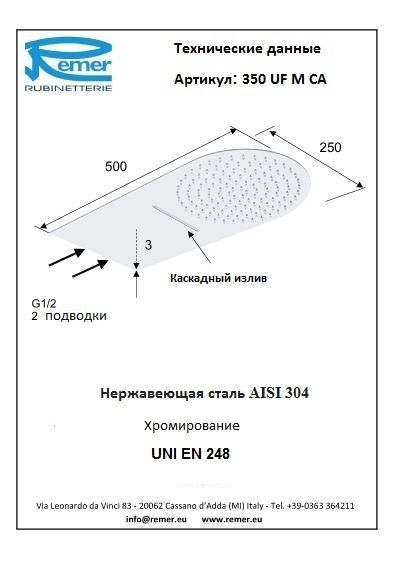 Remer
RUBINETTERIE

Технические данные

Артикул: 350 UF M CA

500

250

3

Каскадный излив

G1/2
2 подводки

Нержавеющая сталь AISI 304

Хромирование

UNI EN 248

Via Leonardo da Vinci 83 - 20062 Cassano d'Adda (MI) Italy - Tel. +39-0363 364211
info@remer.eu www.remer.eu